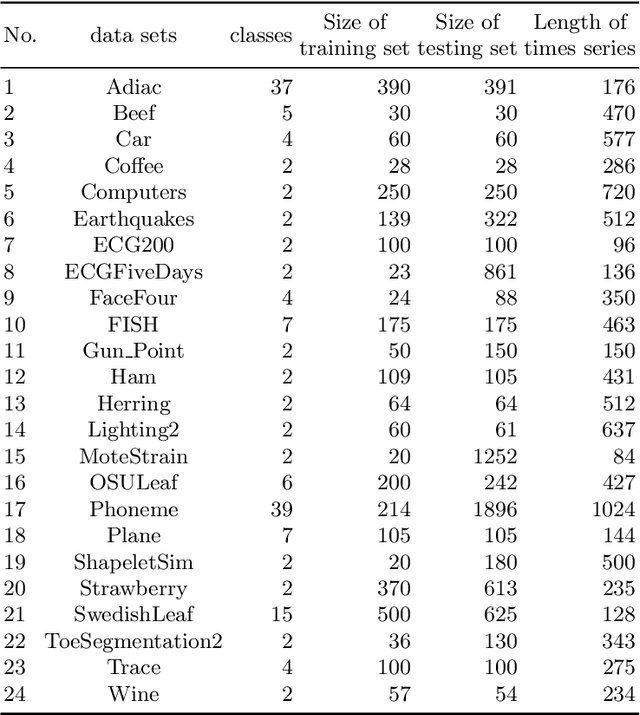 | No. | data sets | classes | Size of training set | Size of testing set | Length of times series |
|---|---|---|---|---|---|
| 1 | Adiac | 37 | 390 | 391 | 176 |
| 2 | Beef | 5 | 30 | 30 | 470 |
| 3 | Car | 4 | 60 | 60 | 577 |
| 4 | Coffee | 2 | 28 | 28 | 286 |
| 5 | Computers | 2 | 250 | 250 | 720 |
| 6 | Earthquakes | 2 | 139 | 322 | 512 |
| 7 | ECG200 | 2 | 100 | 100 | 96 |
| 8 | ECGFiveDays | 2 | 23 | 861 | 136 |
| 9 | FaceFour | 4 | 24 | 88 | 350 |
| 10 | FISH | 7 | 175 | 175 | 463 |
| 11 | Gun_Point | 2 | 50 | 150 | 150 |
| 12 | Ham | 2 | 109 | 105 | 431 |
| 13 | Herring | 2 | 64 | 64 | 512 |
| 14 | Lighting2 | 2 | 60 | 61 | 637 |
| 15 | MoteStrain | 2 | 20 | 1252 | 84 |
| 16 | OSULeaf | 6 | 200 | 242 | 427 |
| 17 | Phoneme | 39 | 214 | 1896 | 1024 |
| 18 | Plane | 7 | 105 | 105 | 144 |
| 19 | ShapeletSim | 2 | 20 | 180 | 500 |
| 20 | Strawberry | 2 | 370 | 613 | 235 |
| 21 | SwedishLeaf | 15 | 500 | 625 | 128 |
| 22 | ToeSegmentation2 | 2 | 36 | 130 | 343 |
| 23 | Trace | 4 | 100 | 100 | 275 |
| 24 | Wine | 2 | 57 | 54 | 234 |